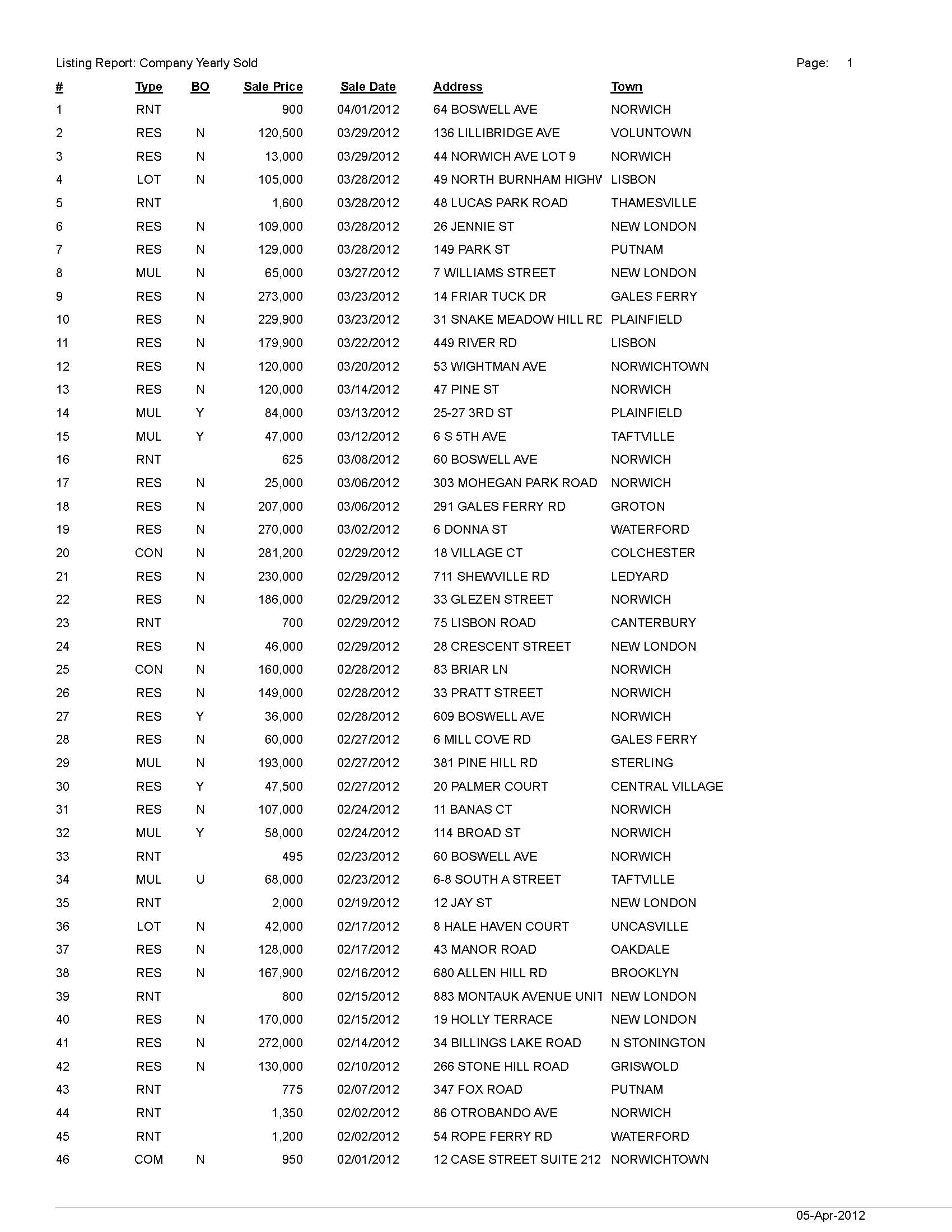 Listing Report: Company Yearly Sold

Page: 1

| # | Type | BO | Sale Price | Sale Date | Address | Town |
|---|---|---|---|---|---|---|
| 1 | RNT | | 900 | 04/01/2012 | 64 BOSWELL AVE | NORWICH |
| 2 | RES | N | 120,500 | 03/29/2012 | 136 LILLIBRIDGE AVE | VOLUNTOWN |
| 3 | RES | N | 13,000 | 03/29/2012 | 44 NORWICH AVE LOT 9 | NORWICH |
| 4 | LOT | N | 105,000 | 03/28/2012 | 49 NORTH BURNHAM HIGHW | LISBON |
| 5 | RNT | | 1,600 | 03/28/2012 | 48 LUCAS PARK ROAD | THAMESVILLE |
| 6 | RES | N | 109,000 | 03/28/2012 | 26 JENNIE ST | NEW LONDON |
| 7 | RES | N | 129,000 | 03/28/2012 | 149 PARK ST | PUTNAM |
| 8 | MUL | N | 65,000 | 03/27/2012 | 7 WILLIAMS STREET | NEW LONDON |
| 9 | RES | N | 273,000 | 03/23/2012 | 14 FRIAR TUCK DR | GALES FERRY |
| 10 | RES | N | 229,900 | 03/23/2012 | 31 SNAKE MEADOW HILL RD | PLAINFIELD |
| 11 | RES | N | 179,900 | 03/22/2012 | 449 RIVER RD | LISBON |
| 12 | RES | N | 120,000 | 03/20/2012 | 53 WIGHTMAN AVE | NORWICHTOWN |
| 13 | RES | N | 120,000 | 03/14/2012 | 47 PINE ST | NORWICH |
| 14 | MUL | Y | 84,000 | 03/13/2012 | 25-27 3RD ST | PLAINFIELD |
| 15 | MUL | Y | 47,000 | 03/12/2012 | 6 S 5TH AVE | TAFTVILLE |
| 16 | RNT | | 625 | 03/08/2012 | 60 BOSWELL AVE | NORWICH |
| 17 | RES | N | 25,000 | 03/06/2012 | 303 MOHEGAN PARK ROAD | NORWICH |
| 18 | RES | N | 207,000 | 03/06/2012 | 291 GALES FERRY RD | GROTON |
| 19 | RES | N | 270,000 | 03/02/2012 | 6 DONNA ST | WATERFORD |
| 20 | CON | N | 281,200 | 02/29/2012 | 18 VILLAGE CT | COLCHESTER |
| 21 | RES | N | 230,000 | 02/29/2012 | 711 SHEWVILLE RD | LEDYARD |
| 22 | RES | N | 186,000 | 02/29/2012 | 33 GLEZEN STREET | NORWICH |
| 23 | RNT | | 700 | 02/29/2012 | 75 LISBON ROAD | CANTERBURY |
| 24 | RES | N | 46,000 | 02/29/2012 | 28 CRESCENT STREET | NEW LONDON |
| 25 | CON | N | 160,000 | 02/28/2012 | 83 BRIAR LN | NORWICH |
| 26 | RES | N | 149,000 | 02/28/2012 | 33 PRATT STREET | NORWICH |
| 27 | RES | Y | 36,000 | 02/28/2012 | 609 BOSWELL AVE | NORWICH |
| 28 | RES | N | 60,000 | 02/27/2012 | 6 MILL COVE RD | GALES FERRY |
| 29 | MUL | N | 193,000 | 02/27/2012 | 381 PINE HILL RD | STERLING |
| 30 | RES | Y | 47,500 | 02/27/2012 | 20 PALMER COURT | CENTRAL VILLAGE |
| 31 | RES | N | 107,000 | 02/24/2012 | 11 BANAS CT | NORWICH |
| 32 | MUL | Y | 58,000 | 02/24/2012 | 114 BROAD ST | NORWICH |
| 33 | RNT | | 495 | 02/23/2012 | 60 BOSWELL AVE | NORWICH |
| 34 | MUL | U | 68,000 | 02/23/2012 | 6-8 SOUTH A STREET | TAFTVILLE |
| 35 | RNT | | 2,000 | 02/19/2012 | 12 JAY ST | NEW LONDON |
| 36 | LOT | N | 42,000 | 02/17/2012 | 8 HALE HAVEN COURT | UNCASVILLE |
| 37 | RES | N | 128,000 | 02/17/2012 | 43 MANOR ROAD | OAKDALE |
| 38 | RES | N | 167,900 | 02/16/2012 | 680 ALLEN HILL RD | BROOKLYN |
| 39 | RNT | | 800 | 02/15/2012 | 883 MONTAUK AVENUE UNIT | NEW LONDON |
| 40 | RES | N | 170,000 | 02/15/2012 | 19 HOLLY TERRACE | NEW LONDON |
| 41 | RES | N | 272,000 | 02/14/2012 | 34 BILLINGS LAKE ROAD | N STONINGTON |
| 42 | RES | N | 130,000 | 02/10/2012 | 266 STONE HILL ROAD | GRISWOLD |
| 43 | RNT | | 775 | 02/07/2012 | 347 FOX ROAD | PUTNAM |
| 44 | RNT | | 1,350 | 02/02/2012 | 86 OTROBANDO AVE | NORWICH |
| 45 | RNT | | 1,200 | 02/02/2012 | 54 ROPE FERRY RD | WATERFORD |
| 46 | COM | N | 950 | 02/01/2012 | 12 CASE STREET SUITE 212 | NORWICHTOWN |

05-Apr-2012